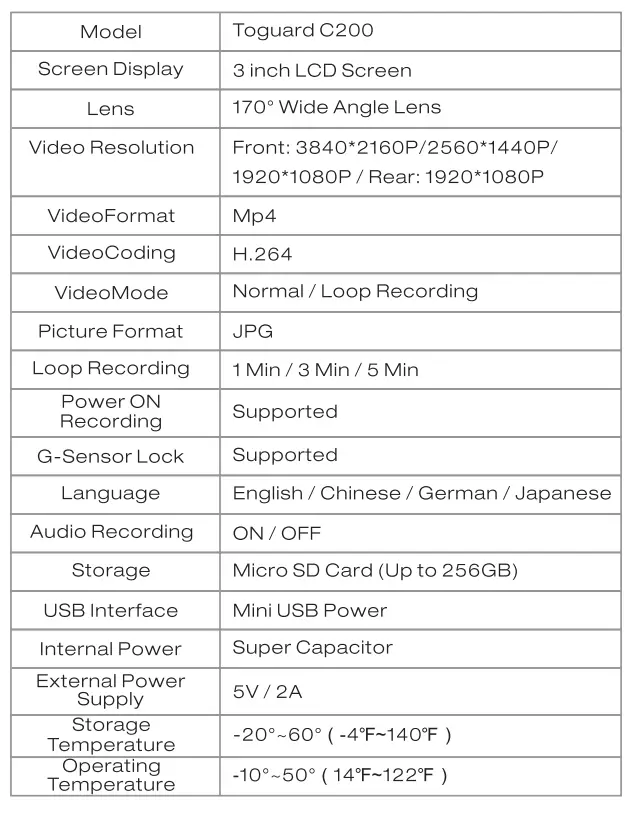 | Model | Toguard C200 |
|---|---|
| Screen Display | 3 inch LCD Screen |
| Lens | 170° Wide Angle Lens |
| Video Resolution | Front: 3840\*2160P/2560\*1440P/ 1920\*1080P / Rear: 1920\*1080P |
| VideoFormat | Mp4 |
| VideoCoding | H.264 |
| VideoMode | Normal / Loop Recording |
| Picture Format | JPG |
| Loop Recording | 1 Min / 3 Min / 5 Min |
| Power ON Recording | Supported |
| G-Sensor Lock | Supported |
| Language | English / Chinese / German / Japanese |
| Audio Recording | ON / OFF |
| Storage | Micro SD Card (Up to 256GB) |
| USB Interface | Mini USB Power |
| Internal Power | Super Capacitor |
| External Power Supply | 5V / 2A |
| Storage Temperature | -20°~60° ( -4℉~140℉ ) |
| Operating Temperature | -10°~50° ( 14℉~122℉ ) |